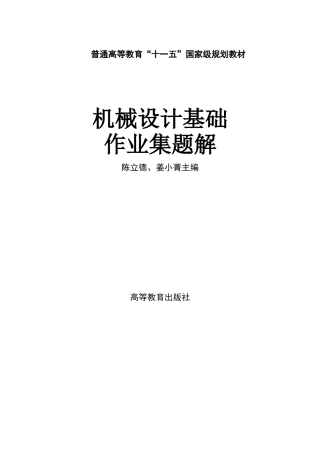 普通高等教育“十一五”国家级规划教材

机械设计基础
作业集题解

陈立德、姜小菁主编

高等教育出版社